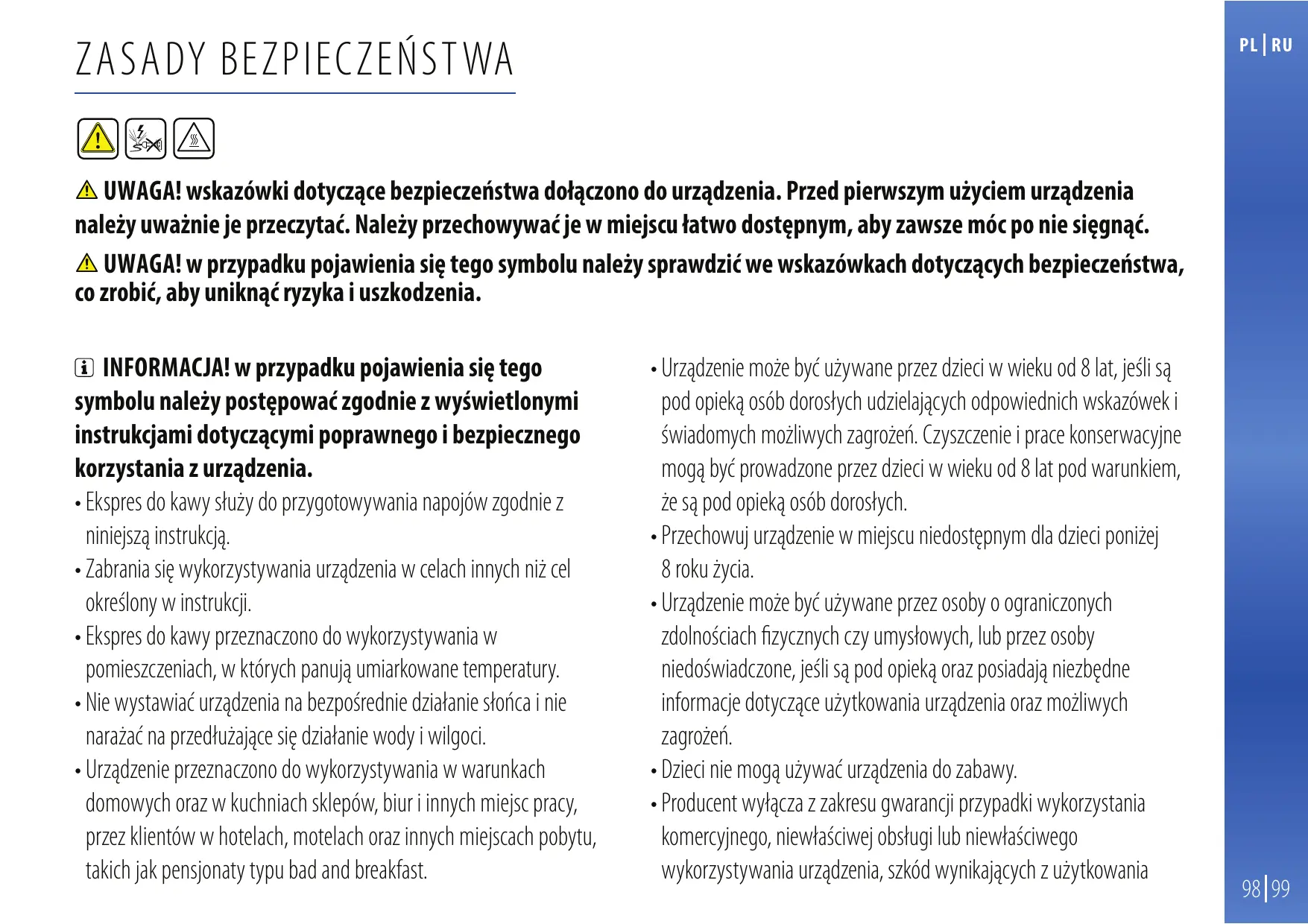 ZASADY BEZPIECZEŃSTWA

PL | RU

UWAGA! wskazówki dotyczące bezpieczeństwa dołączono do urządzenia. Przed pierwszym użyciem urządzenia należy uważnie je przeczytać. Należy przechowywać je w miejscu łatwo dostępnym, aby zawsze móc po nie sięgnąć.

UWAGA! w przypadku pojawienia się tego symbolu należy sprawdzić we wskazówkach dotyczących bezpieczeństwa, co zrobić, aby uniknąć ryzyka i uszkodzenia.

INFORMACJA! w przypadku pojawienia się tego symbolu należy postępować zgodnie z wyświetlonymi instrukcjami dotyczącymi poprawnego i bezpiecznego korzystania z urządzenia.

• Ekspres do kawy służy do przygotowywania napojów zgodnie z niniejszą instrukcją.
• Zabrania się wykorzystywania urządzenia w celach innych niż cel określony w instrukcji.
• Ekspres do kawy przeznaczono do wykorzystywania w pomieszczeniach, w których panują umiarkowane temperatury.
• Nie wystawiać urządzenia na bezpośrednie działanie słońca i nie narażać na przedłużające się działanie wody i wilgoci.
• Urządzenie przeznaczono do wykorzystywania w warunkach domowych oraz w kuchniach sklepów, biur i innych miejsc pracy, przez klientów w hotelach, motelach oraz innych miejscach pobytu, takich jak pensjonaty typu bad and breakfast.

• Urządzenie może być używane przez dzieci w wieku od 8 lat, jeśli są pod opieką osób dorosłych udzielających odpowiednich wskazówek i świadomych możliwych zagrożeń. Czyszczenie i prace konserwacyjne mogą być prowadzone przez dzieci w wieku od 8 lat pod warunkiem, że są pod opieką osób dorosłych.
• Przechowuj urządzenie w miejscu niedostępnym dla dzieci poniżej 8 roku życia.
• Urządzenie może być używane przez osoby o ograniczonych zdolnościach fizycznych czy umysłowych, lub przez osoby niedoświadczone, jeśli są pod opieką oraz posiadają niezbędne informacje dotyczące użytkowania urządzenia oraz możliwych zagrożeń.
• Dzieci nie mogą używać urządzenia do zabawy.
• Producent wyłącza z zakresu gwarancji przypadki wykorzystania komercyjnego, niewłaściwej obsługi lub niewłaściwego wykorzystywania urządzenia, szkód wynikających z użytkowania

98 | 99